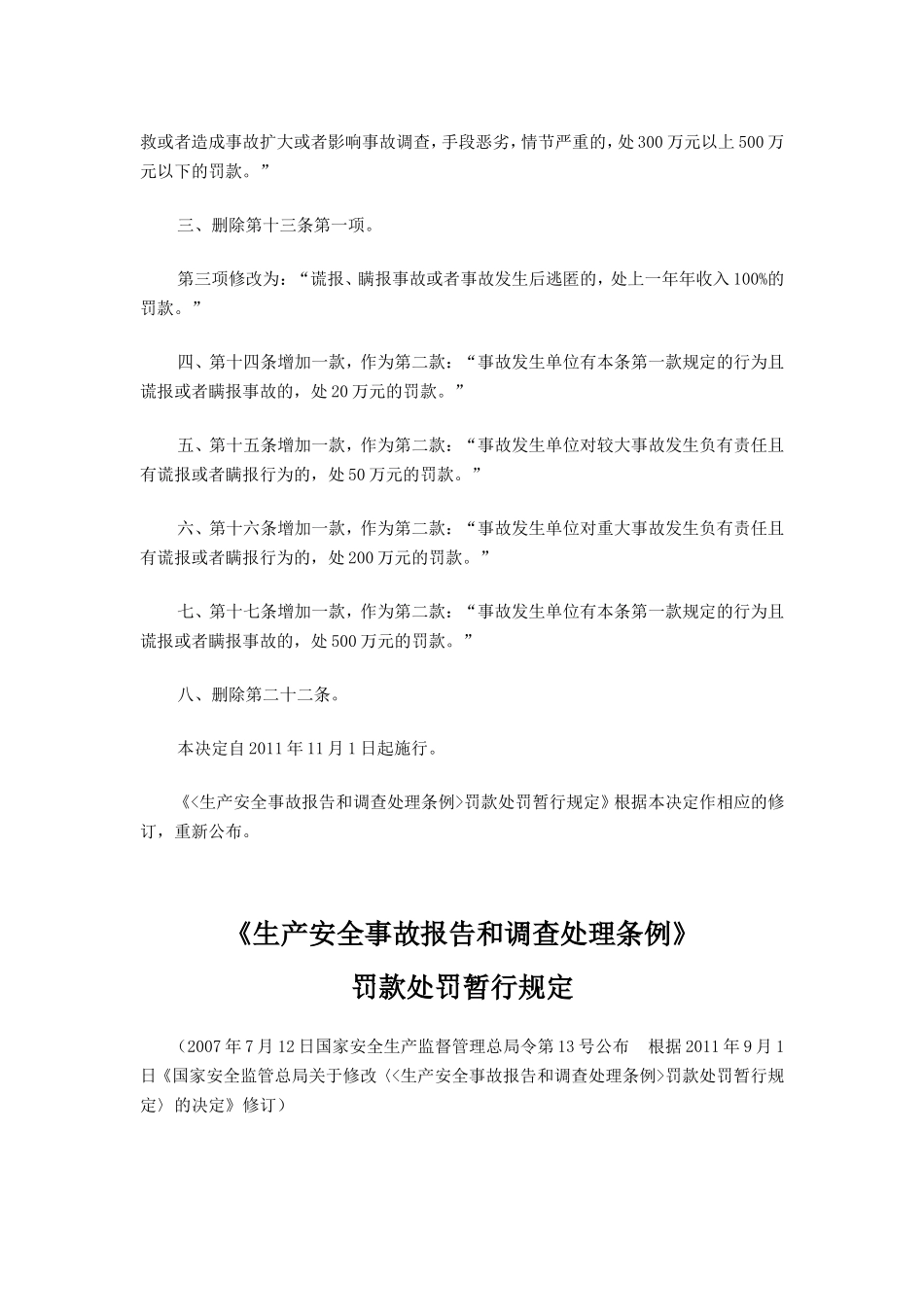 救或者造成事故扩大或者影响事故调查，手段恶劣，情节严重的，处300万元以上500万元以下的罚款。”

三、删除第十三条第一项。

第三项修改为：“谎报、瞒报事故或者事故发生后逃匿的，处上一年年收入100%的罚款。”

四、第十四条增加一款，作为第二款：“事故发生单位有本条第一款规定的行为且谎报或者瞒报事故的，处20万元的罚款。”

五、第十五条增加一款，作为第二款：“事故发生单位对较大事故发生负有责任且有谎报或者瞒报行为的，处50万元的罚款。”

六、第十六条增加一款，作为第二款：“事故发生单位对重大事故发生负有责任且有谎报或者瞒报行为的，处200万元的罚款。”

七、第十七条增加一款，作为第二款：“事故发生单位有本条第一款规定的行为且谎报或者瞒报事故的，处500万元的罚款。”

八、删除第二十二条。

本决定自2011年11月1日起施行。

《<生产安全事故报告和调查处理条例>罚款处罚暂行规定》根据本决定作相应的修订，重新公布。

《生产安全事故报告和调查处理条例》
罚款处罚暂行规定

（2007年7月12日国家安全生产监督管理总局令第13号公布　根据2011年9月1日《国家安全监管总局关于修改〈<生产安全事故报告和调查处理条例>罚款处罚暂行规定〉的决定》修订）